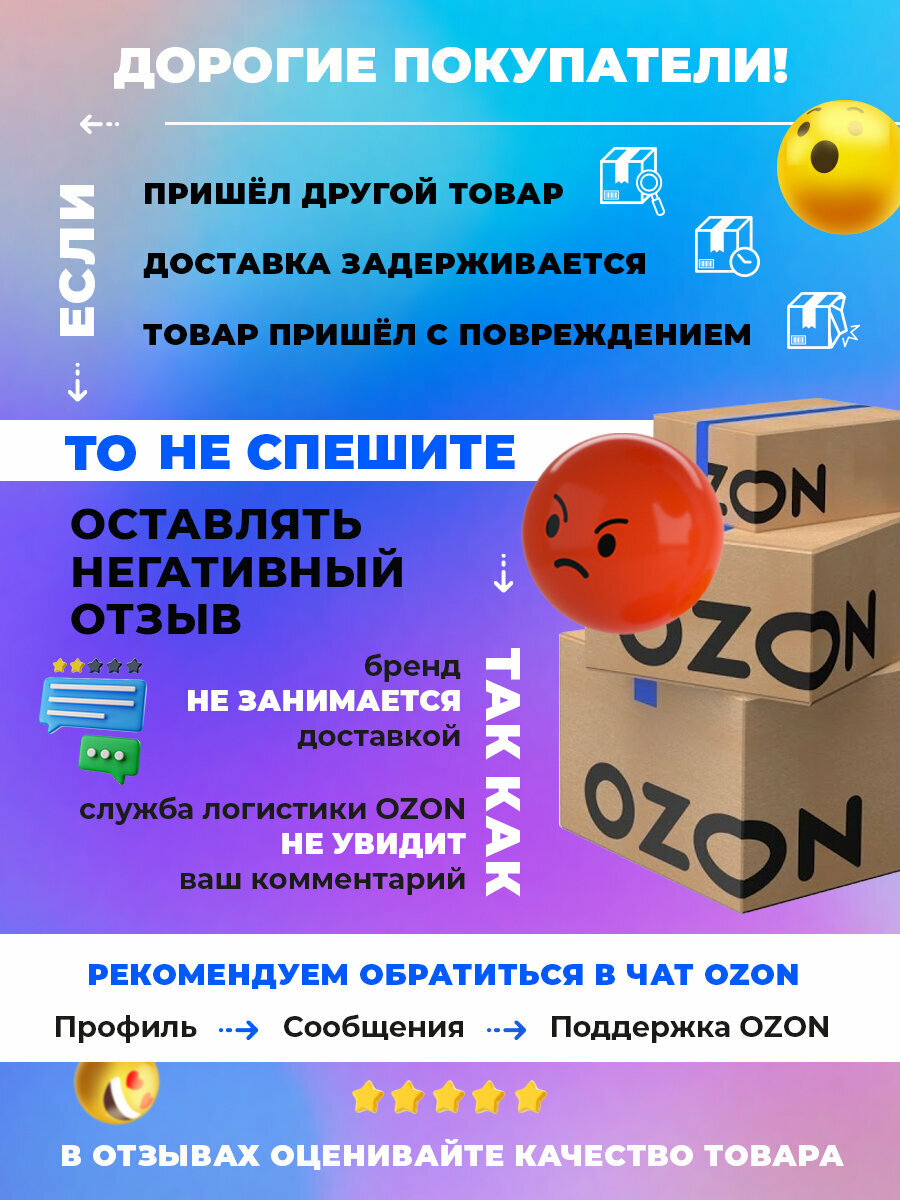 ДОРОГИЕ ПОКУПАТЕЛИ!

ЕСЛИ

ПРИШЁЛ ДРУГОЙ ТОВАР

ДОСТАВКА ЗАДЕРЖИВАЕТСЯ

ТОВАР ПРИШЁЛ С ПОВРЕЖДЕНИЕМ

ТО НЕ СПЕШИТЕ

ОСТАВЛЯТЬ НЕГАТИВНЫЙ ОТЗЫВ

ТАК КАК

бренд
НЕ ЗАНИМАЕТСЯ
доставкой

служба логистики OZON
НЕ УВИДИТ
ваш комментарий

OZON

OZON

OZON

РЕКОМЕНДУЕМ ОБРАТИТЬСЯ В ЧАТ OZON

Профиль → Сообщения → Поддержка OZON

В ОТЗЫВАХ ОЦЕНИВАЙТЕ КАЧЕСТВО ТОВАРА